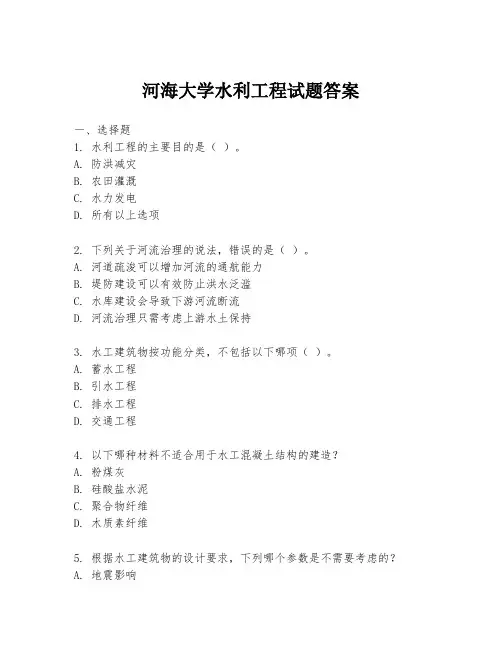 河海大学水利工程试题答案

一、选择题

1. 水利工程的主要目的是（ ）。
A. 防洪减灾
B. 农田灌溉
C. 水力发电
D. 所有以上选项

2. 下列关于河流治理的说法，错误的是（ ）。
A. 河道疏浚可以增加河流的通航能力
B. 堤防建设可以有效防止洪水泛滥
C. 水库建设会导致下游河流断流
D. 河流治理只需考虑上游水土保持

3. 水工建筑物按功能分类，不包括以下哪项（ ）。
A. 蓄水工程
B. 引水工程
C. 排水工程
D. 交通工程

4. 以下哪种材料不适合用于水工混凝土结构的建造？
A. 粉煤灰
B. 硅酸盐水泥
C. 聚合物纤维
D. 木质素纤维

5. 根据水工建筑物的设计要求，下列哪个参数是不需要考虑的？
A. 地震影响